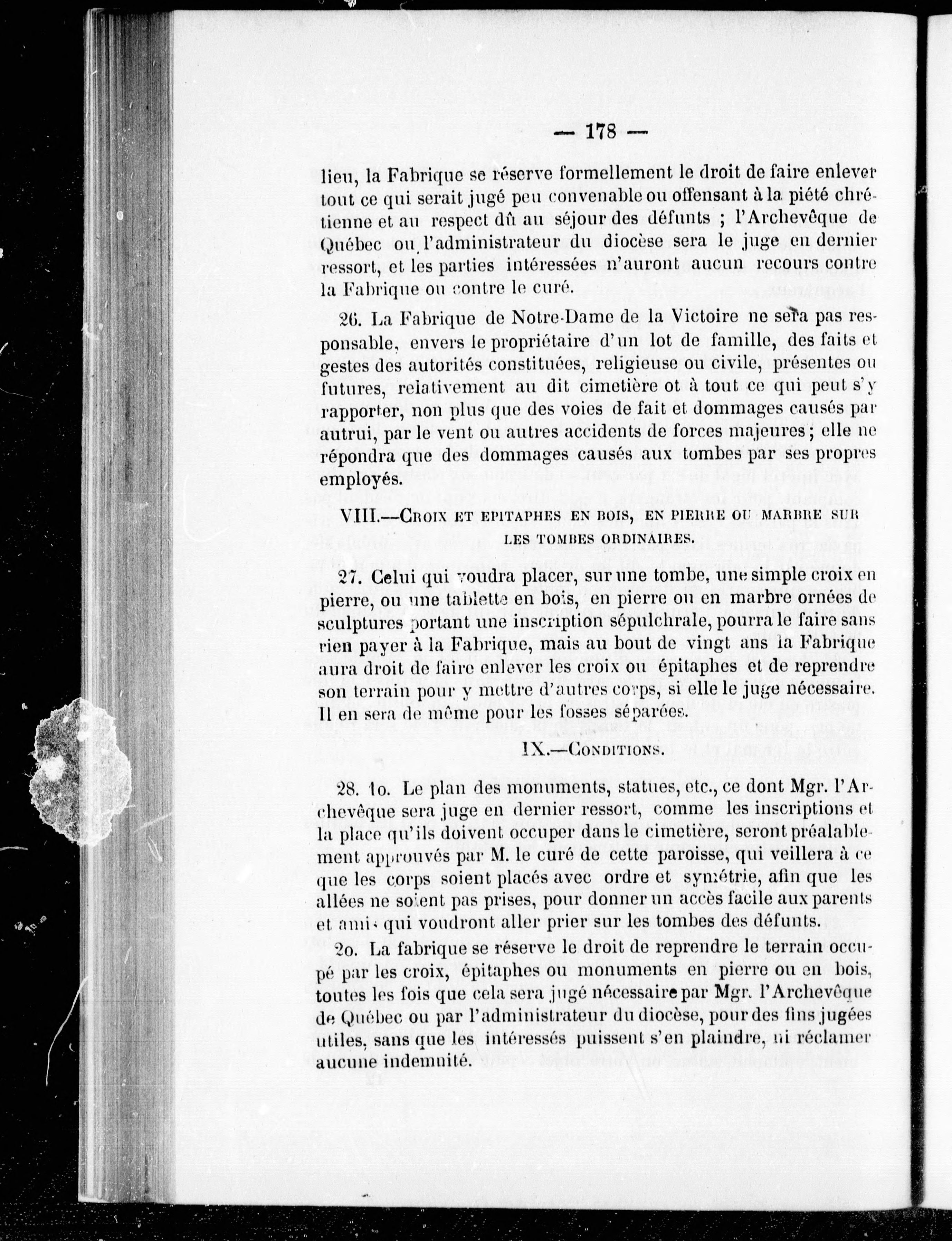 — 178 —

lieu, la Fabrique se réserve formellement le droit de faire enlever tout ce qui serait jugé peu convenable ou offensant à la piété chrétienne et au respect dû au séjour des défunts ; l'Archevêque de Québec ou l'administrateur du diocèse sera le juge en dernier ressort, et les parties intéressées n'auront aucun recours contre la Fabrique ou contre le curé.

26. La Fabrique de Notre-Dame de la Victoire ne sera pas responsable, envers le propriétaire d'un lot de famille, des faits et gestes des autorités constituées, religieuse ou civile, présentes ou futures, relativement au dit cimetière ot à tout ce qui peut s'y rapporter, non plus que des voies de fait et dommages causés par autrui, par le vent ou autres accidents de forces majeures ; elle ne répondra que des dommages causés aux tombes par ses propres employés.

VIII.—Croix et epitaphes en bois, en pierre ou marbre sur les tombes ordinaires.

27. Celui qui voudra placer, sur une tombe, une simple croix en pierre, ou une tablette en bois, en pierre ou en marbre ornées de sculptures portant une inscription sépulchrale, pourra le faire sans rien payer à la Fabrique, mais au bout de vingt ans la Fabrique aura droit de faire enlever les croix ou épitaphes et de reprendre son terrain pour y mettre d'autres corps, si elle le juge nécessaire. Il en sera de même pour les fosses séparées.

IX.—Conditions.

28. 1o. Le plan des monuments, statues, etc., ce dont Mgr. l'Archevêque sera juge en dernier ressort, comme les inscriptions et la place qu'ils doivent occuper dans le cimetière, seront préalablement approuvés par M. le curé de cette paroisse, qui veillera à ce que les corps soient placés avec ordre et symétrie, afin que les allées ne soient pas prises, pour donner un accès facile aux parents et amis qui voudront aller prier sur les tombes des défunts.

2o. La fabrique se réserve le droit de reprendre le terrain occupé par les croix, épitaphes ou monuments en pierre ou en bois, toutes les fois que cela sera jugé nécessaire par Mgr. l'Archevêque de Québec ou par l'administrateur du diocèse, pour des fins jugées utiles, sans que les intéressés puissent s'en plaindre, ni réclamer aucune indemnité.